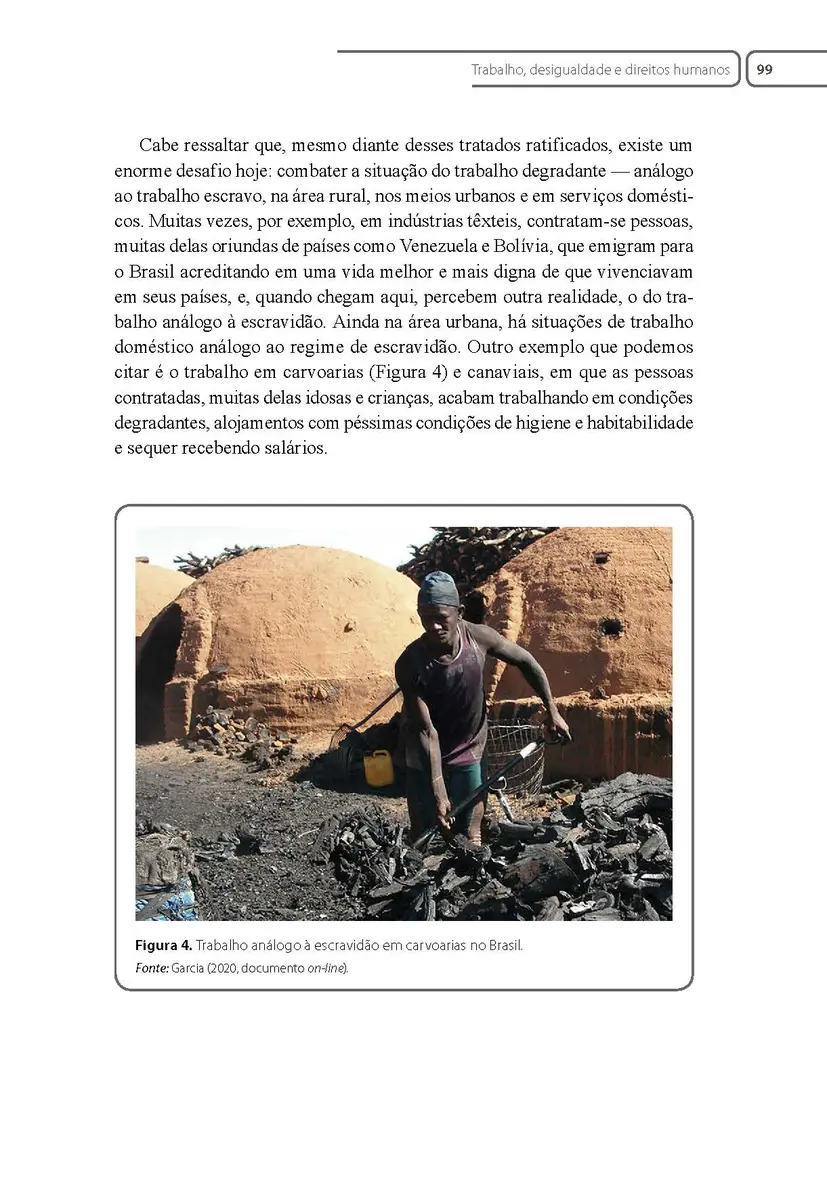 Trabalho, desigualdade e direitos humanos 99

Cabe ressaltar que, mesmo diante desses tratados ratificados, existe um enorme desafio hoje: combater a situação do trabalho degradante — análogo ao trabalho escravo, na área rural, nos meios urbanos e em serviços domésticos. Muitas vezes, por exemplo, em indústrias têxteis, contratam-se pessoas, muitas delas oriundas de países como Venezuela e Bolívia, que emigram para o Brasil acreditando em uma vida melhor e mais digna de que vivenciavam em seus países, e, quando chegam aqui, percebem outra realidade, o do trabalho análogo à escravidão. Ainda na área urbana, há situações de trabalho doméstico análogo ao regime de escravidão. Outro exemplo que podemos citar é o trabalho em carvoarias (Figura 4) e canaviais, em que as pessoas contratadas, muitas delas idosas e crianças, acabam trabalhando em condições degradantes, alojamentos com péssimas condições de higiene e habitabilidade e sequer recebendo salários.

Figura 4. Trabalho análogo à escravidão em carvoarias no Brasil.
Fonte: Garcia (2020, documento on-line).